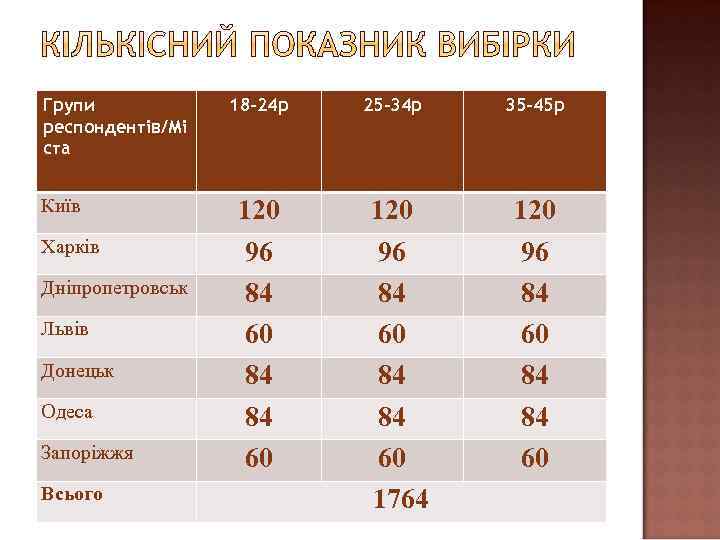 КІЛЬКІСНИЙ ПОКАЗНИК ВИБІРКИ

| Групи респондентів/Міста | 18-24р | 25-34р | 35-45р |
|---|---|---|---|
| Київ | 120 | 120 | 120 |
| Харків | 96 | 96 | 96 |
| Дніпропетровськ | 84 | 84 | 84 |
| Львів | 60 | 60 | 60 |
| Донецьк | 84 | 84 | 84 |
| Одеса | 84 | 84 | 84 |
| Запоріжжя | 60 | 60 | 60 |
| Всього | 1764 | | |